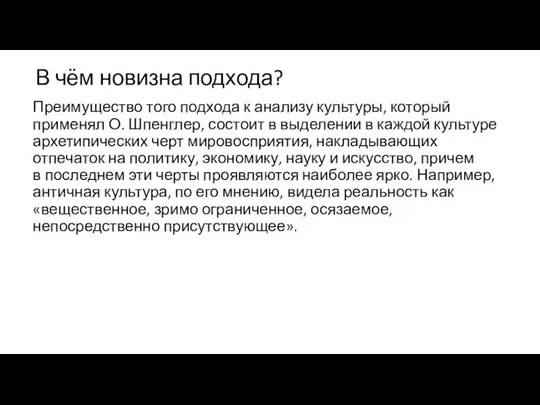 В чём новизна подхода?

Преимущество того подхода к анализу культуры, который применял О. Шпенглер, состоит в выделении в каждой культуре архетипических черт мировосприятия, накладывающих отпечаток на политику, экономику, науку и искусство, причем в последнем эти черты проявляются наиболее ярко. Например, античная культура, по его мнению, видела реальность как «вещественное, зримо ограниченное, осязаемое, непосредственно присутствующее».